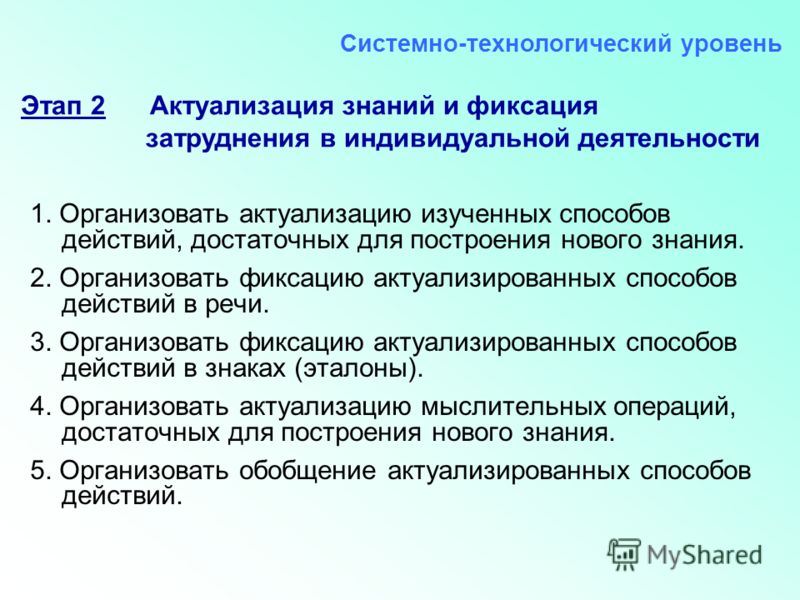 Системно-технологический уровень

Этап 2 Актуализация знаний и фиксация затруднения в индивидуальной деятельности

1. Организовать актуализацию изученных способов действий, достаточных для построения нового знания.

2. Организовать фиксацию актуализированных способов действий в речи.

3. Организовать фиксацию актуализированных способов действий в знаках (эталоны).

4. Организовать актуализацию мыслительных операций, достаточных для построения нового знания.

5. Организовать обобщение актуализированных способов действий.

MyShared